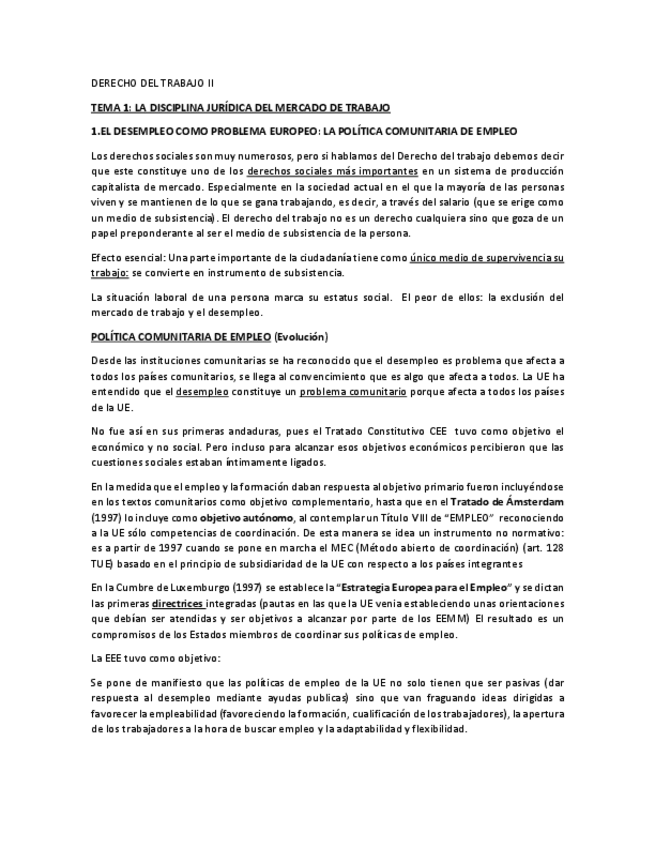 DERECHO DEL TRABAJO II

TEMA 1: LA DISCIPLINA JURÍDICA DEL MERCADO DE TRABAJO

1.EL DESEMPLEO COMO PROBLEMA EUROPEO: LA POLÍTICA COMUNITARIA DE EMPLEO

Los derechos sociales son muy numerosos, pero si hablamos del Derecho del trabajo debemos decir que este constituye uno de los derechos sociales más importantes en un sistema de producción capitalista de mercado. Especialmente en la sociedad actual en el que la mayoría de las personas viven y se mantienen de lo que se gana trabajando, es decir, a través del salario (que se erige como un medio de subsistencia). El derecho del trabajo no es un derecho cualquiera sino que goza de un papel preponderante al ser el medio de subsistencia de la persona.

Efecto esencial: Una parte importante de la ciudadanía tiene como único medio de supervivencia su trabajo: se convierte en instrumento de subsistencia.

La situación laboral de una persona marca su estatus social. El peor de ellos: la exclusión del mercado de trabajo y el desempleo.

POLÍTICA COMUNITARIA DE EMPLEO (Evolución)

Desde las instituciones comunitarias se ha reconocido que el desempleo es problema que afecta a todos los países comunitarios, se llega al convencimiento que es algo que afecta a todos. La UE ha entendido que el desempleo constituye un problema comunitario porque afecta a todos los países de la UE.

No fue así en sus primeras andaduras, pues el Tratado Constitutivo CEE tuvo como objetivo el económico y no social. Pero incluso para alcanzar esos objetivos económicos percibieron que las cuestiones sociales estaban íntimamente ligados.

En la medida que el empleo y la formación daban respuesta al objetivo primario fueron incluyéndose en los textos comunitarios como objetivo complementario, hasta que en el Tratado de Ámsterdam (1997) lo incluye como objetivo autónomo, al contemplar un Título VIII de "EMPLEO" reconociendo a la UE sólo competencias de coordinación. De esta manera se idea un instrumento no normativo: es a partir de 1997 cuando se pone en marcha el MEC (Método abierto de coordinación) (art. 128 TUE) basado en el principio de subsidiaridad de la UE con respecto a los países integrantes

En la Cumbre de Luxemburgo (1997) se establece la "Estrategia Europea para el Empleo" y se dictan las primeras directrices integradas (pautas en las que la UE venia estableciendo unas orientaciones que debían ser atendidas y ser objetivos a alcanzar por parte de los EEMM) El resultado es un compromisos de los Estados miembros de coordinar sus políticas de empleo.

La EEE tuvo como objetivo:

Se pone de manifiesto que las políticas de empleo de la UE no solo tienen que ser pasivas (dar respuesta al desempleo mediante ayudas publicas) sino que van fraguando ideas dirigidas a favorecer la empleabilidad (favoreciendo la formación, cualificación de los trabajadores), la apertura de los trabajadores a la hora de buscar empleo y la adaptabilidad y flexibilidad.